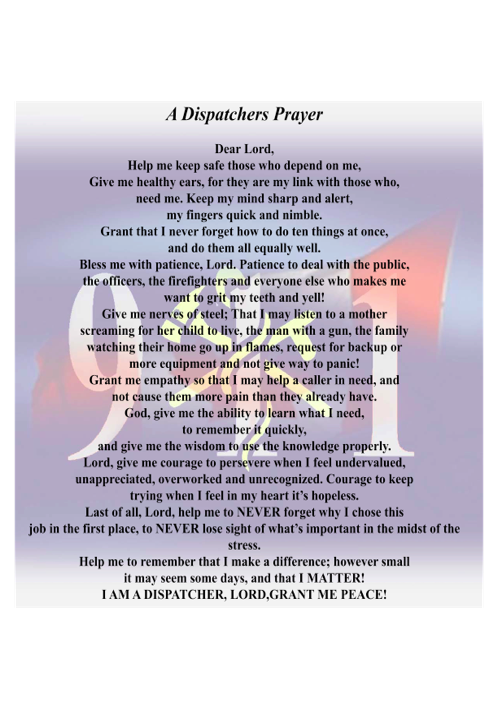 A Dispatchers Prayer

Dear Lord,
Help me keep safe those who depend on me,
Give me healthy ears, for they are my link with those who, need me. Keep my mind sharp and alert, my fingers quick and nimble.
Grant that I never forget how to do ten things at once, and do them all equally well.
Bless me with patience, Lord. Patience to deal with the public, the officers, the firefighters and everyone else who makes me want to grit my teeth and yell!
Give me nerves of steel; That I may listen to a mother screaming for her child to live, the man with a gun, the family watching their home go up in flames, request for backup or more equipment and not give way to panic!
Grant me empathy so that I may help a caller in need, and not cause them more pain than they already have.
God, give me the ability to learn what I need, to remember it quickly, and give me the wisdom to use the knowledge properly.
Lord, give me courage to persevere when I feel undervalued, unappreciated, overworked and unrecognized. Courage to keep trying when I feel in my heart it's hopeless.
Last of all, Lord, help me to NEVER forget why I chose this job in the first place, to NEVER lose sight of what's important in the midst of the stress.
Help me to remember that I make a difference; however small it may seem some days, and that I MATTER!
I AM A DISPATCHER, LORD,GRANT ME PEACE!

911